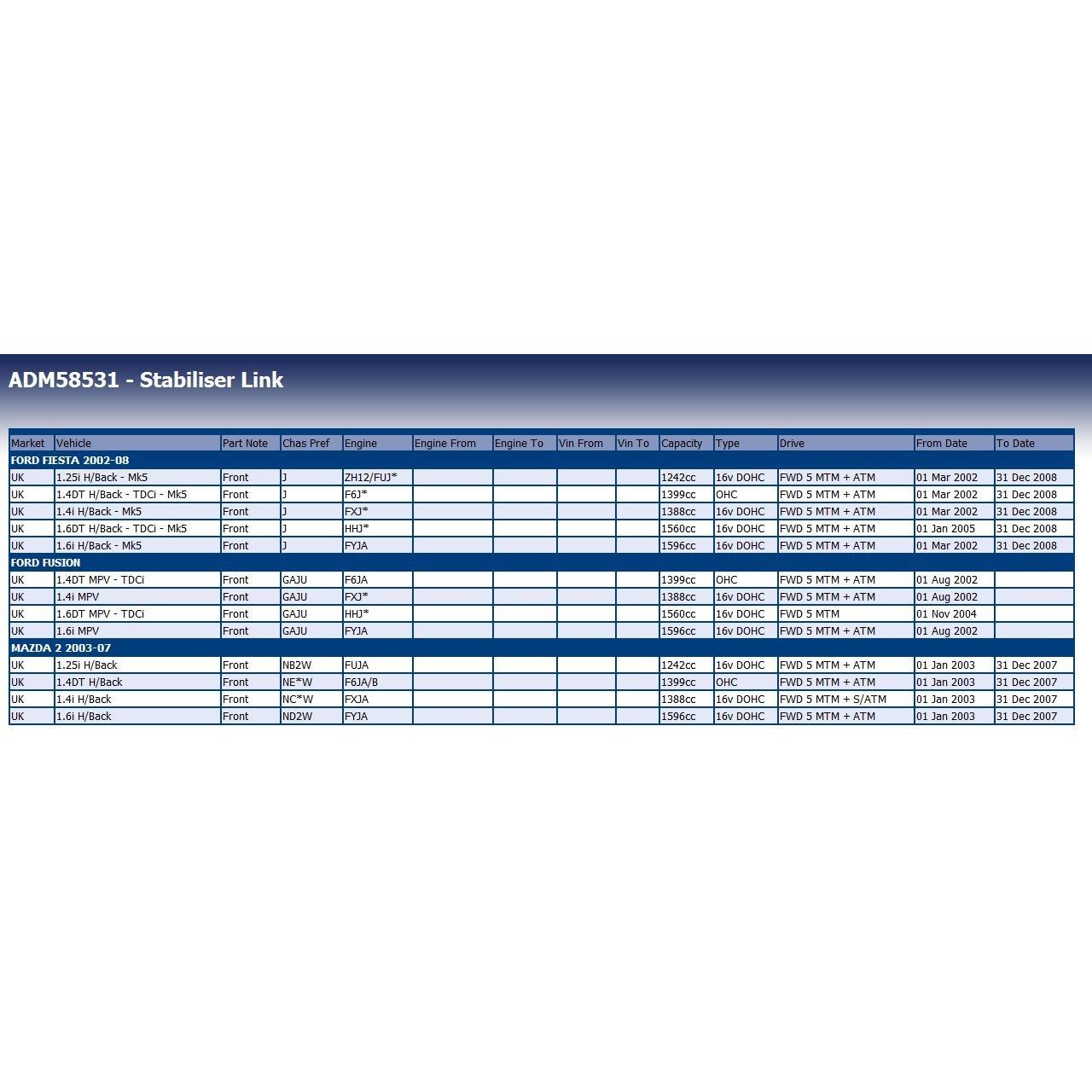 ADM58531 - Stabiliser Link

| Market | Vehicle | Part Note | Chas Pref | Engine | Engine From | Engine To | Vin From | Vin To | Capacity | Type | Drive | From Date | To Date |
|---|---|---|---|---|---|---|---|---|---|---|---|---|---|
| FORD FIESTA 2002-08 | | | | | | | | | | | | | |
| UK | 1.25i H/Back - Mk5 | Front | J | ZH12/FUJ* | | | | | 1242cc | 16v DOHC | FWD 5 MTM + ATM | 01 Mar 2002 | 31 Dec 2008 |
| UK | 1.4DT H/Back - TDCi - Mk5 | Front | J | F6J* | | | | | 1399cc | OHC | FWD 5 MTM + ATM | 01 Mar 2002 | 31 Dec 2008 |
| UK | 1.4i H/Back - Mk5 | Front | J | FXJ* | | | | | 1388cc | 16v DOHC | FWD 5 MTM + ATM | 01 Mar 2002 | 31 Dec 2008 |
| UK | 1.6DT H/Back - TDCi - Mk5 | Front | J | HHJ* | | | | | 1560cc | 16v DOHC | FWD 5 MTM + ATM | 01 Jan 2005 | 31 Dec 2008 |
| UK | 1.6i H/Back - Mk5 | Front | J | FYJA | | | | | 1596cc | 16v DOHC | FWD 5 MTM + ATM | 01 Mar 2002 | 31 Dec 2008 |
| FORD FUSION | | | | | | | | | | | | | |
| UK | 1.4DT MPV - TDCi | Front | GAJU | F6JA | | | | | 1399cc | OHC | FWD 5 MTM + ATM | 01 Aug 2002 | |
| UK | 1.4i MPV | Front | GAJU | FXJ* | | | | | 1388cc | 16v DOHC | FWD 5 MTM + ATM | 01 Aug 2002 | |
| UK | 1.6DT MPV - TDCi | Front | GAJU | HHJ* | | | | | 1560cc | 16v DOHC | FWD 5 MTM | 01 Nov 2004 | |
| UK | 1.6i MPV | Front | GAJU | FYJA | | | | | 1596cc | 16v DOHC | FWD 5 MTM + ATM | 01 Aug 2002 | |
| MAZDA 2 2003-07 | | | | | | | | | | | | | |
| UK | 1.25i H/Back | Front | NB2W | FUJA | | | | | 1242cc | 16v DOHC | FWD 5 MTM + ATM | 01 Jan 2003 | 31 Dec 2007 |
| UK | 1.4DT H/Back | Front | NE*W | F6JA/B | | | | | 1399cc | OHC | FWD 5 MTM + ATM | 01 Jan 2003 | 31 Dec 2007 |
| UK | 1.4i H/Back | Front | NC*W | FXJA | | | | | 1388cc | 16v DOHC | FWD 5 MTM + S/ATM | 01 Jan 2003 | 31 Dec 2007 |
| UK | 1.6i H/Back | Front | ND2W | FYJA | | | | | 1596cc | 16v DOHC | FWD 5 MTM + ATM | 01 Jan 2003 | 31 Dec 2007 |